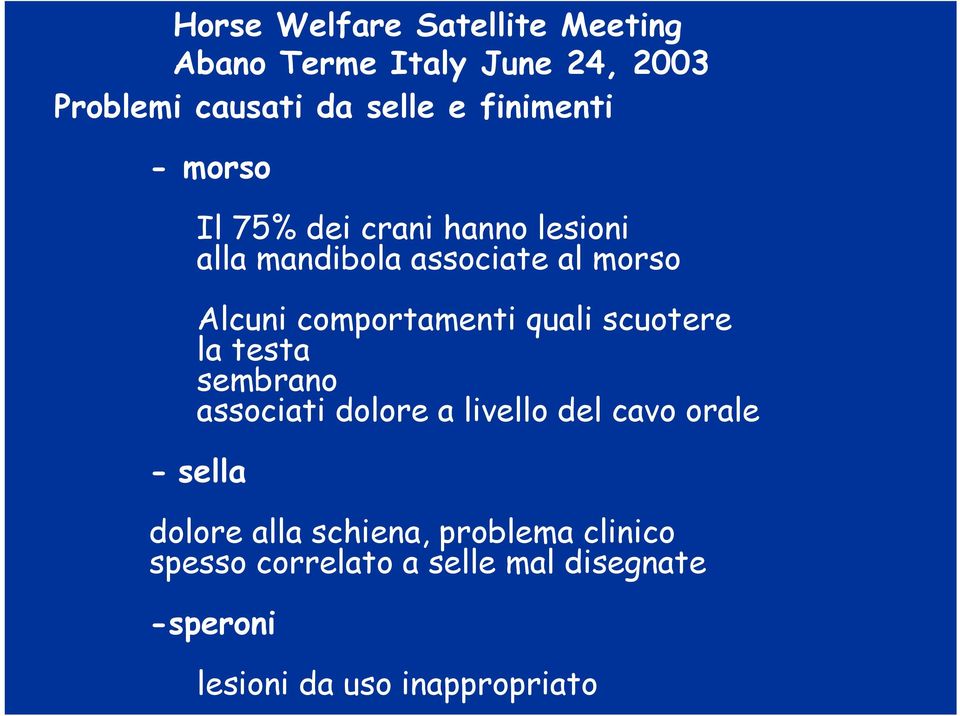 Horse Welfare Satellite Meeting
Abano Terme Italy June 24, 2003

Problemi causati da selle e finimenti

- morso

Il 75% dei crani hanno lesioni alla mandibola associate al morso

Alcuni comportamenti quali scuotere la testa sembrano associati dolore a livello del cavo orale

- sella

dolore alla schiena, problema clinico spesso correlato a selle mal disegnate

-speroni

lesioni da uso inappropriato